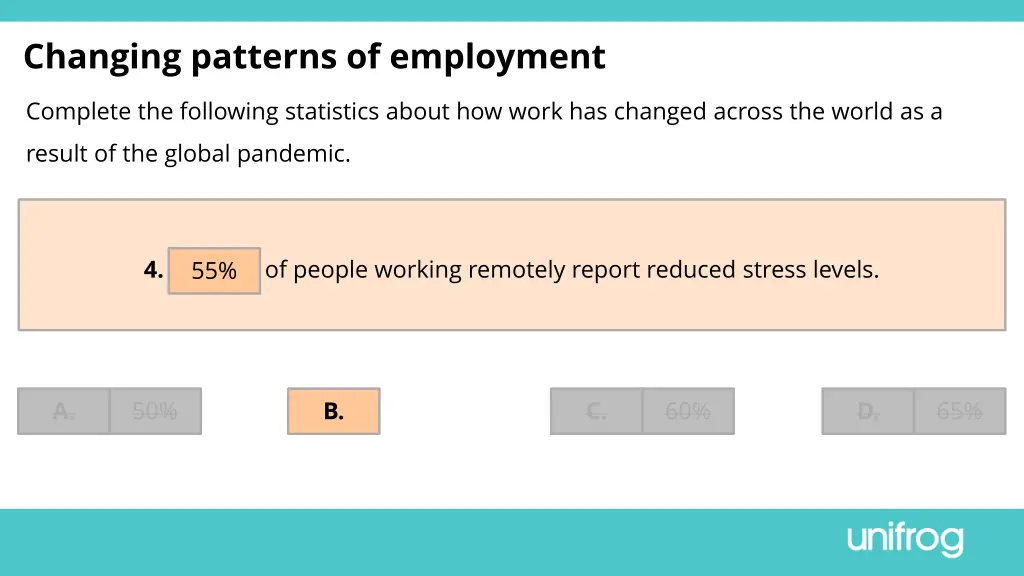 Changing patterns of employment

Complete the following statistics about how work has changed across the world as a result of the global pandemic.

4. 55% of people working remotely report reduced stress levels.

A. 50%

B.

C. 60%

D. 65%

unifrog